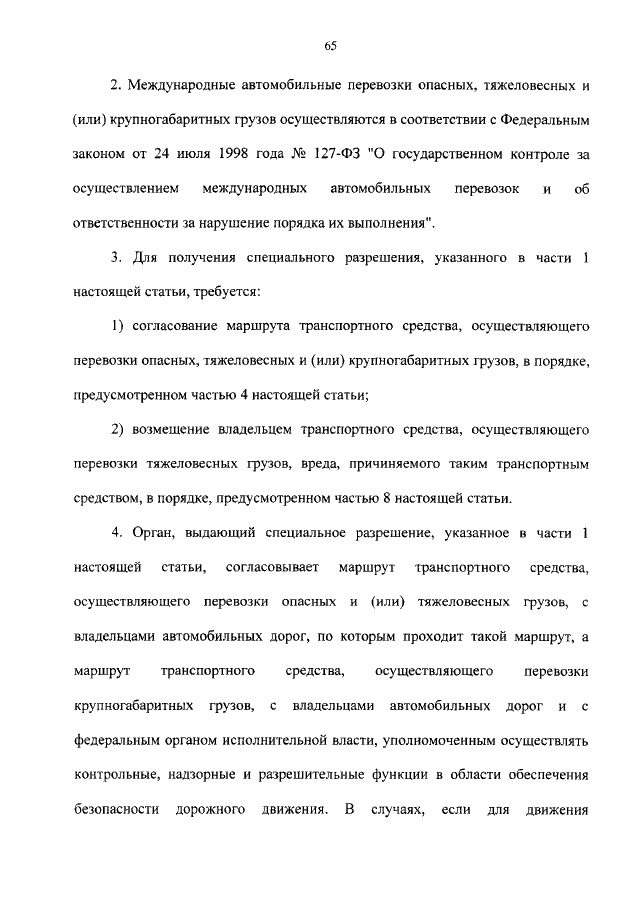 65

2. Международные автомобильные перевозки опасных, тяжеловесных и (или) крупногабаритных грузов осуществляются в соответствии с Федеральным законом от 24 июля 1998 года № 127-ФЗ "О государственном контроле за осуществлением международных автомобильных перевозок и об ответственности за нарушение порядка их выполнения".

3. Для получения специального разрешения, указанного в части 1 настоящей статьи, требуется:

1) согласование маршрута транспортного средства, осуществляющего перевозки опасных, тяжеловесных и (или) крупногабаритных грузов, в порядке, предусмотренном частью 4 настоящей статьи;

2) возмещение владельцем транспортного средства, осуществляющего перевозки тяжеловесных грузов, вреда, причиняемого таким транспортным средством, в порядке, предусмотренном частью 8 настоящей статьи.

4. Орган, выдающий специальное разрешение, указанное в части 1 настоящей статьи, согласовывает маршрут транспортного средства, осуществляющего перевозки опасных и (или) тяжеловесных грузов, с владельцами автомобильных дорог, по которым проходит такой маршрут, а маршрут транспортного средства, осуществляющего перевозки крупногабаритных грузов, с владельцами автомобильных дорог и с федеральным органом исполнительной власти, уполномоченным осуществлять контрольные, надзорные и разрешительные функции в области обеспечения безопасности дорожного движения. В случаях, если для движения